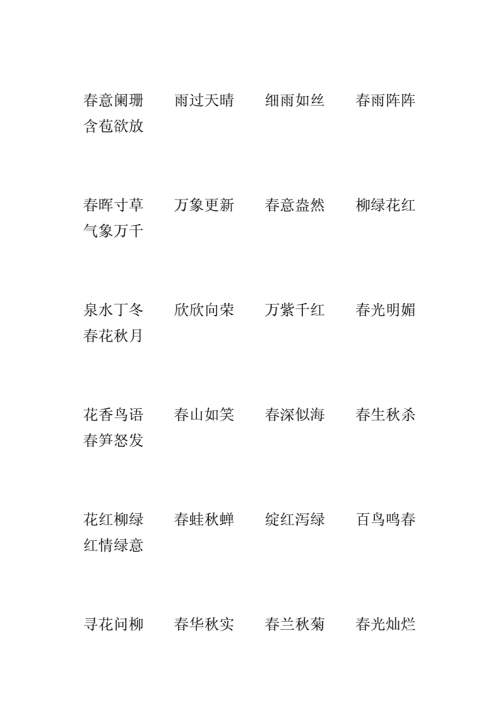 春意阑珊　雨过天晴　细雨如丝　春雨阵阵
含苞欲放

春晖寸草　万象更新　春意盎然　柳绿花红
气象万千

泉水丁冬　欣欣向荣　万紫千红　春光明媚
春花秋月

花香鸟语　春山如笑　春深似海　春生秋杀
春笋怒发

花红柳绿　春蛙秋蝉　绽红泻绿　百鸟鸣春
红情绿意

寻花问柳　春华秋实　春兰秋菊　春光灿烂